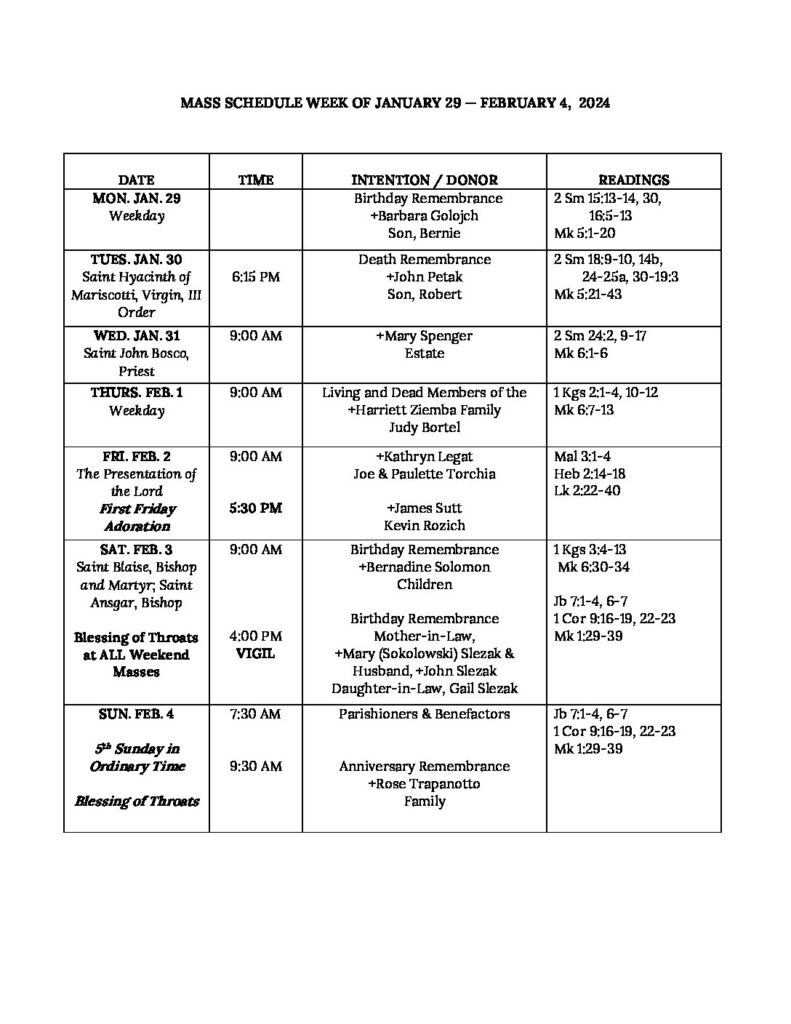 MASS SCHEDULE WEEK OF JANUARY 29 — FEBRUARY 4, 2024

| DATE | TIME | INTENTION / DONOR | READINGS |
|---|---|---|---|
| MON. JAN. 29 Weekday | | Birthday Remembrance +Barbara Golojch Son, Bernie | 2 Sm 15:13-14, 30, 16:5-13 Mk 5:1-20 |
| TUES. JAN. 30 Saint Hyacinth of Mariscotti, Virgin, III Order | 6:15 PM | Death Remembrance +John Petak Son, Robert | 2 Sm 18:9-10, 14b, 24-25a, 30-19:3 Mk 5:21-43 |
| WED. JAN. 31 Saint John Bosco, Priest | 9:00 AM | +Mary Spenger Estate | 2 Sm 24:2, 9-17 Mk 6:1-6 |
| THURS. FEB. 1 Weekday | 9:00 AM | Living and Dead Members of the +Harriett Ziemba Family Judy Bortel | 1 Kgs 2:1-4, 10-12 Mk 6:7-13 |
| FRI. FEB. 2 The Presentation of the Lord First Friday Adoration | 9:00 AM 5:30 PM | +Kathryn Legat Joe & Paulette Torchia +James Sutt Kevin Rozich | Mal 3:1-4 Heb 2:14-18 Lk 2:22-40 |
| SAT. FEB. 3 Saint Blaise, Bishop and Martyr; Saint Ansgar, Bishop Blessing of Throats at ALL Weekend Masses | 9:00 AM 4:00 PM VIGIL | Birthday Remembrance +Bernadine Solomon Children Birthday Remembrance Mother-in-Law, +Mary (Sokolowski) Slezak & Husband, +John Slezak Daughter-in-Law, Gail Slezak | 1 Kgs 3:4-13 Mk 6:30-34 Jb 7:1-4, 6-7 1 Cor 9:16-19, 22-23 Mk 1:29-39 |
| SUN. FEB. 4 5th Sunday in Ordinary Time Blessing of Throats | 7:30 AM 9:30 AM | Parishioners & Benefactors Anniversary Remembrance +Rose Trapanotto Family | Jb 7:1-4, 6-7 1 Cor 9:16-19, 22-23 Mk 1:29-39 |